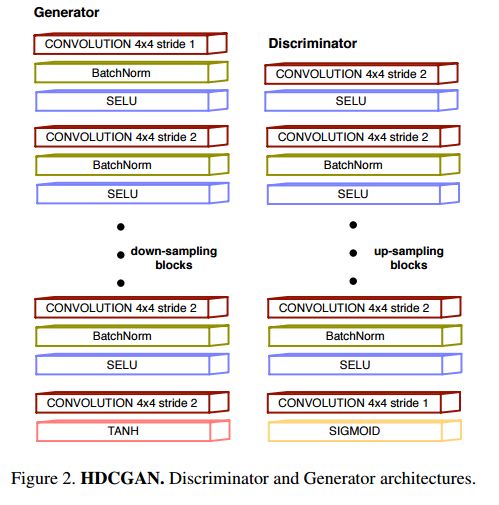 Generator

CONVOLUTION 4x4 stride 1

BatchNorm

SELU

CONVOLUTION 4x4 stride 2

BatchNorm

SELU

down-sampling blocks

CONVOLUTION 4x4 stride 2

BatchNorm

SELU

CONVOLUTION 4x4 stride 2

TANH

Discriminator

CONVOLUTION 4x4 stride 2

SELU

CONVOLUTION 4x4 stride 2

BatchNorm

SELU

up-sampling blocks

CONVOLUTION 4x4 stride 2

BatchNorm

SELU

CONVOLUTION 4x4 stride 1

SIGMOID

Figure 2. **HDCGAN.** Discriminator and Generator architectures.